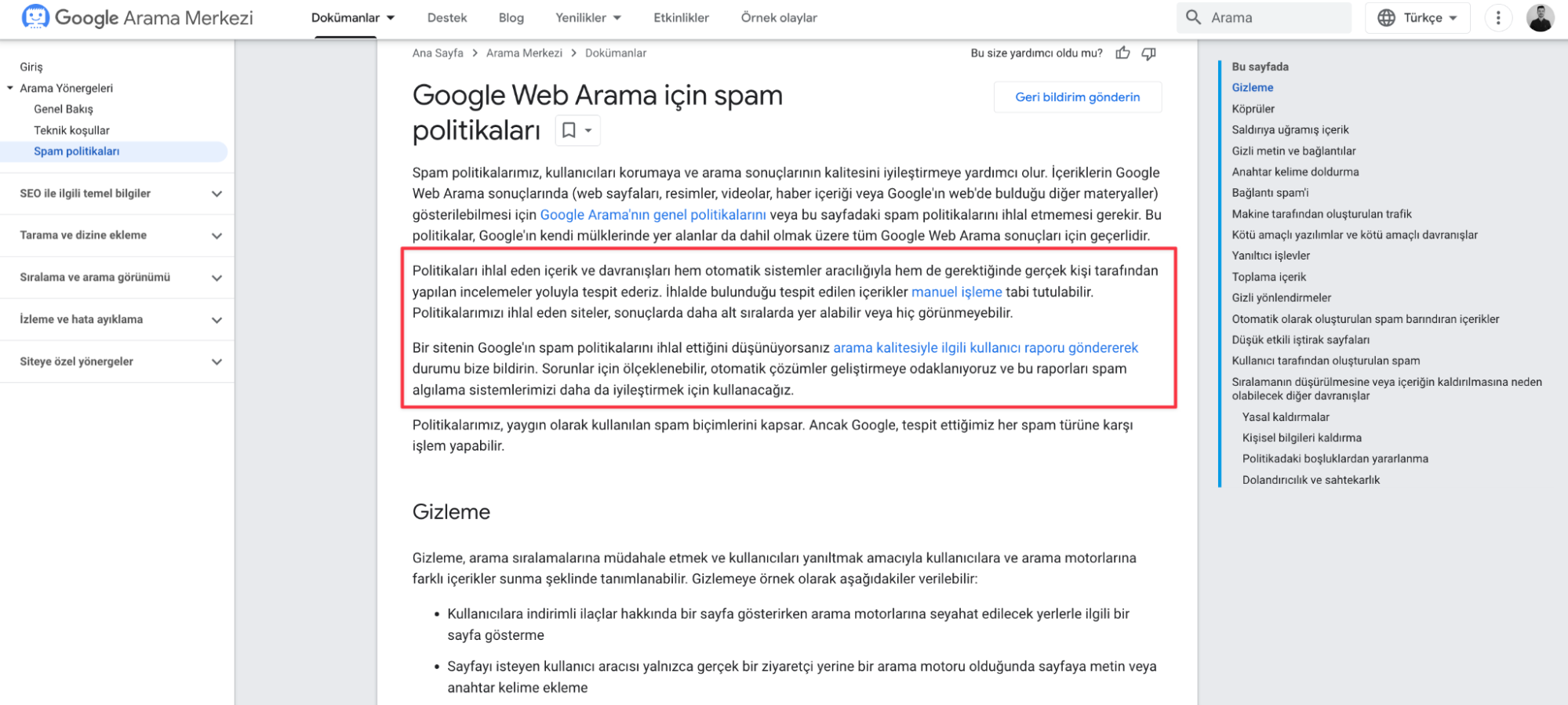 Google Arama Merkezi

Dokümanlar Destek Blog Yenilikler Etkinlikler Örnek olaylar

Arama

Türkçe

Giriş
Arama Yönergeleri
Genel Bakış
Teknik koşullar
Spam politikaları

SEO ile ilgili temel bilgiler
Tarama ve dizine ekleme
Sıralama ve arama görünümü
İzleme ve hata ayıklama
Siteye özel yönergeler

Ana Sayfa > Arama Merkezi > Dokümanlar

Bu size yardımcı oldu mu?

Google Web Arama için spam politikaları

Geri bildirim gönderin

Spam politikalarımız, kullanıcıları korumaya ve arama sonuçlarının kalitesini iyileştirmeye yardımcı olur. İçeriklerin Google Web Arama sonuçlarında (web sayfaları, resimler, videolar, haber içeriği veya Google'ın web'de bulduğu diğer materyaller) gösterilebilmesi için Google Arama'nın genel politikalarını veya bu sayfadaki spam politikalarını ihlal etmemesi gerekir. Bu politikalar, Google'ın kendi mülklerinde yer alanlar da dahil olmak üzere tüm Google Web Arama sonuçları için geçerlidir.

Politikaları ihlal eden içerik ve davranışları hem otomatik sistemler aracılığıyla hem de gerektiğinde gerçek kişi tarafından yapılan incelemeler yoluyla tespit ederiz. İhlalde bulunduğu tespit edilen içerikler manuel işleme tabi tutulabilir. Politikalarımızı ihlal eden siteler, sonuçlarda daha alt sıralarda yer alabilir veya hiç görünmeyebilir.

Bir sitenin Google'ın spam politikalarını ihlal ettiğini düşünüyorsanız arama kalitesiyle ilgili kullanıcı raporu göndererek durumu bize bildirin. Sorunlar için ölçeklenebilir, otomatik çözümler geliştirmeye odaklanıyoruz ve bu raporları spam algılama sistemlerimizi daha da iyileştirmek için kullanacağız.

Politikalarımız, yaygın olarak kullanılan spam biçimlerini kapsar. Ancak Google, tespit ettiğimiz her spam türüne karşı işlem yapabilir.

Gizleme

Gizleme, arama sıralamalarına müdahale etmek ve kullanıcıları yanıltmak amacıyla kullanıcılara ve arama motorlarına farklı içerikler sunma şeklinde tanımlanabilir. Gizlemeye örnek olarak aşağıdakiler verilebilir:

• Kullanıcılara indirimli ilaçlar hakkında bir sayfa gösterirken arama motorlarına seyahat edilecek yerlerle ilgili bir sayfa gösterme
• Sayfayı isteyen kullanıcı aracısı yalnızca gerçek bir ziyaretçi yerine bir arama motoru olduğunda sayfaya metin veya anahtar kelime ekleme

Bu sayfada
Gizleme
Köprüler
Saldırıya uğramış içerik
Gizli metin ve bağlantılar
Anahtar kelime doldurma
Bağlantı spam'i
Makine tarafından oluşturulan trafik
Kötü amaçlı yazılımlar ve kötü amaçlı davranışlar
Yanıltıcı işlevler
Toplama içerik
Gizli yönlendirmeler
Otomatik olarak oluşturulan spam barındıran içerikler
Düşük etkili iştirak sayfaları
Kullanıcı tarafından oluşturulan spam
Sıralamanın düşürülmesine veya içeriğin kaldırılmasına neden olabilecek diğer davranışlar
Yasal kaldırmalar
Kişisel bilgileri kaldırma
Politikadaki boşluklardan yararlanma
Dolandırıcılık ve sahtekarlık